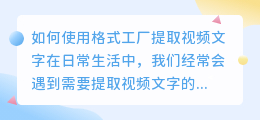 如何使用格式工厂提取视频文字在日常生活中，我们经常会遇到需要提取视频文字的...